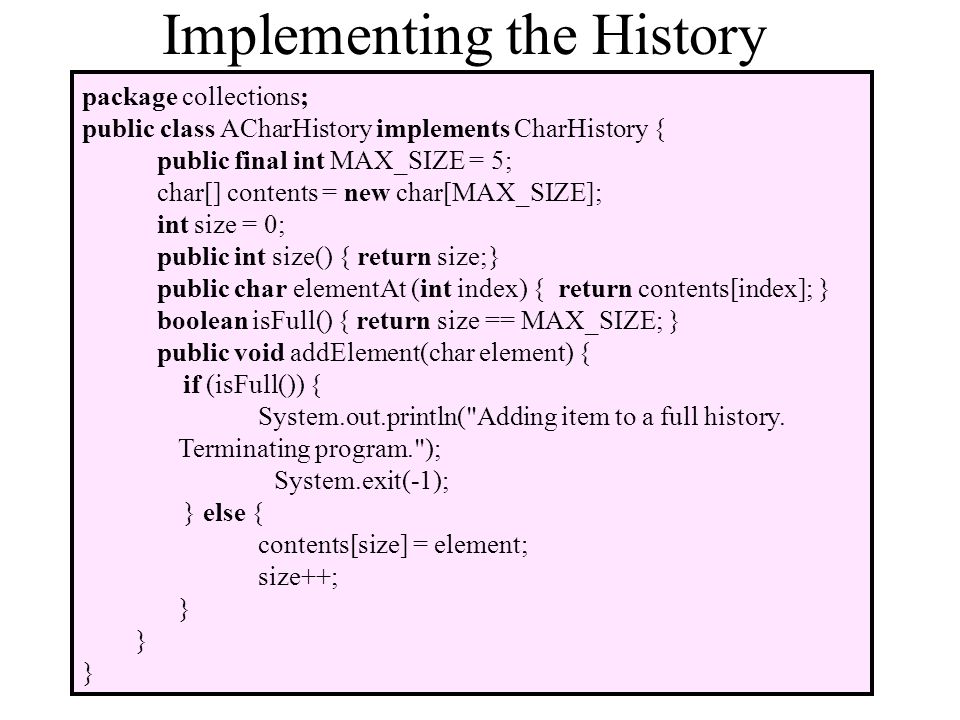 Implementing the History

package collections;
public class ACharHistory implements CharHistory {
public final int MAX_SIZE = 5;
char[] contents = new char[MAX_SIZE];
int size = 0;
public int size() { return size;}
public char elementAt (int index) { return contents[index]; }
boolean isFull() { return size == MAX_SIZE; }
public void addElement(char element) {
if (isFull()) {
System.out.println("Adding item to a full history.
Terminating program.");
System.exit(-1);
} else {
contents[size] = element;
size++;
}
}
}